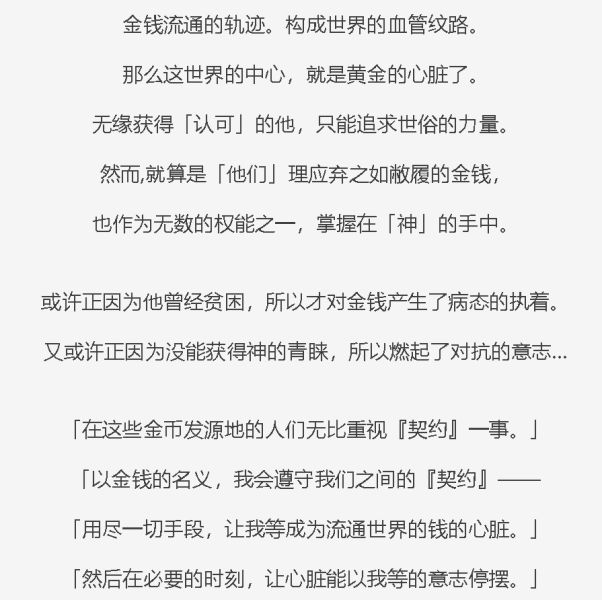 金钱流通的轨迹。构成世界的血管纹路。

那么这世界的中心，就是黄金的心脏了。

无缘获得「认可」的他，只能追求世俗的力量。

然而,就算是「他们」理应弃之如敝履的金钱，

也作为无数的权能之一，掌握在「神」的手中。

或许正因为他曾经贫困，所以才对金钱产生了病态的执着。

又或许正因为没能获得神的青睐，所以燃起了对抗的意志...

「在这些金币发源地的人们无比重视『契约』一事。」

「以金钱的名义，我会遵守我们之间的『契约』——

「用尽一切手段，让我等成为流通世界的钱的心脏。」

「然后在必要的时刻，让心脏能以我等的意志停摆。」